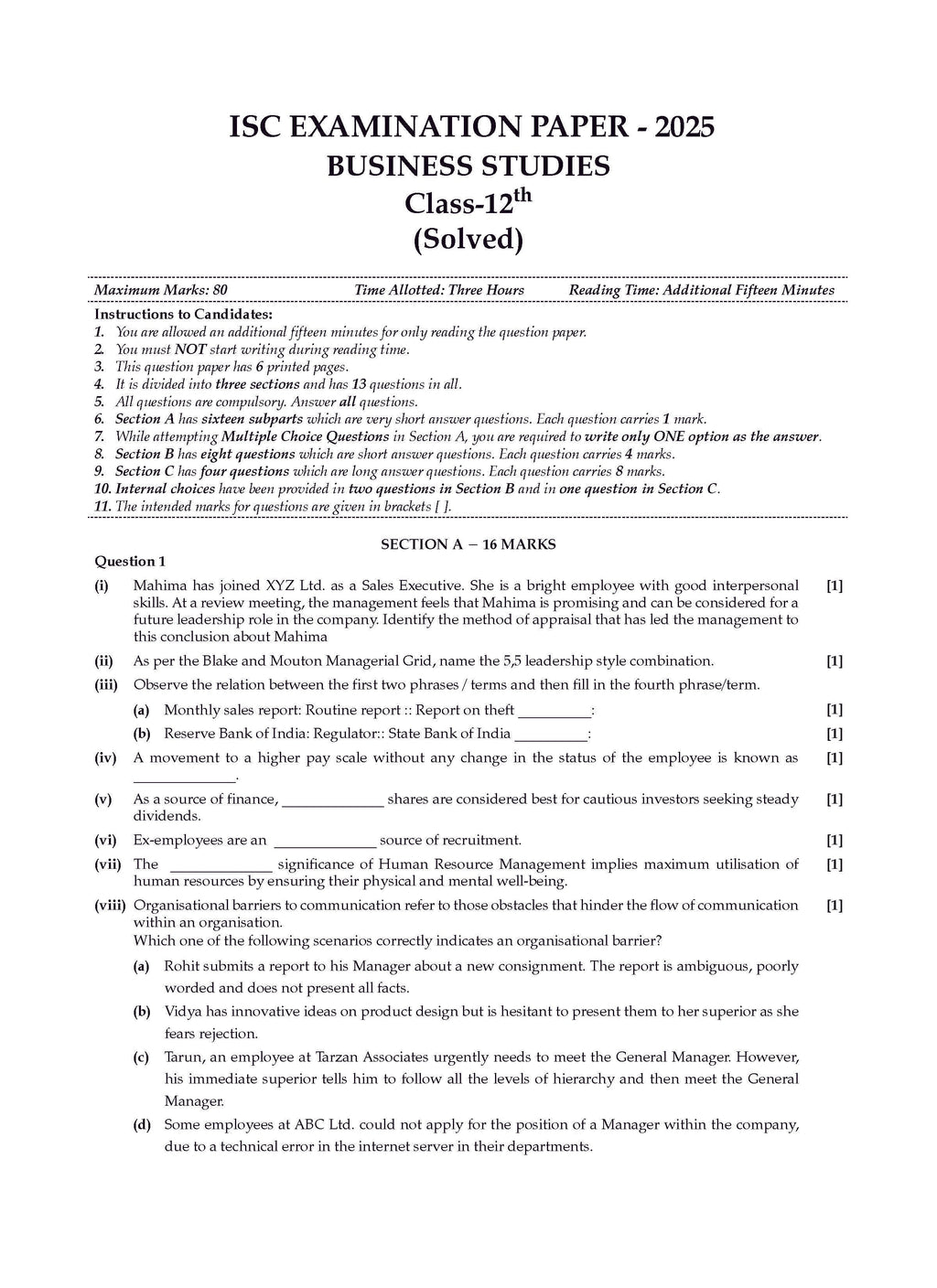 ISC EXAMINATION PAPER - 2025
BUSINESS STUDIES
Class-12$^{th}$
(Solved)

Maximum Marks: 80 Time Allotted: Three Hours Reading Time: Additional Fifteen Minutes

Instructions to Candidates:
1. You are allowed an additional fifteen minutes for only reading the question paper.
2. You must NOT start writing during reading time.
3. This question paper has 6 printed pages.
4. It is divided into three sections and has 13 questions in all.
5. All questions are compulsory. Answer all questions.
6. Section A has sixteen subparts which are very short answer questions. Each question carries 1 mark.
7. While attempting Multiple Choice Questions in Section A, you are required to write only ONE option as the answer.
8. Section B has eight questions which are short answer questions. Each question carries 4 marks.
9. Section C has four questions which are long answer questions. Each question carries 8 marks.
10. Internal choices have been provided in two questions in Section B and in one question in Section C.
11. The intended marks for questions are given in brackets [ ].

SECTION A – 16 MARKS

Question 1

(i) Mahima has joined XYZ Ltd. as a Sales Executive. She is a bright employee with good interpersonal skills. At a review meeting, the management feels that Mahima is promising and can be considered for a future leadership role in the company. Identify the method of appraisal that has led the management to this conclusion about Mahima [1]

(ii) As per the Blake and Mouton Managerial Grid, name the 5,5 leadership style combination. [1]

(iii) Observe the relation between the first two phrases / terms and then fill in the fourth phrase/term.

(a) Monthly sales report: Routine report :: Report on theft __________: [1]

(b) Reserve Bank of India: Regulator:: State Bank of India __________: [1]

(iv) A movement to a higher pay scale without any change in the status of the employee is known as ______________. [1]

(v) As a source of finance, ______________ shares are considered best for cautious investors seeking steady dividends. [1]

(vi) Ex-employees are an ______________ source of recruitment. [1]

(vii) The ______________ significance of Human Resource Management implies maximum utilisation of human resources by ensuring their physical and mental well-being. [1]

(viii) Organisational barriers to communication refer to those obstacles that hinder the flow of communication within an organisation. [1]
Which one of the following scenarios correctly indicates an organisational barrier?

(a) Rohit submits a report to his Manager about a new consignment. The report is ambiguous, poorly worded and does not present all facts.

(b) Vidya has innovative ideas on product design but is hesitant to present them to her superior as she fears rejection.

(c) Tarun, an employee at Tarzan Associates urgently needs to meet the General Manager. However, his immediate superior tells him to follow all the levels of hierarchy and then meet the General Manager.

(d) Some employees at ABC Ltd. could not apply for the position of a Manager within the company, due to a technical error in the internet server in their departments.